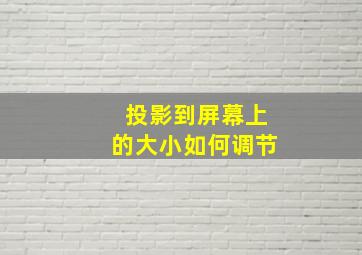 投影到屏幕上
的大小如何调节